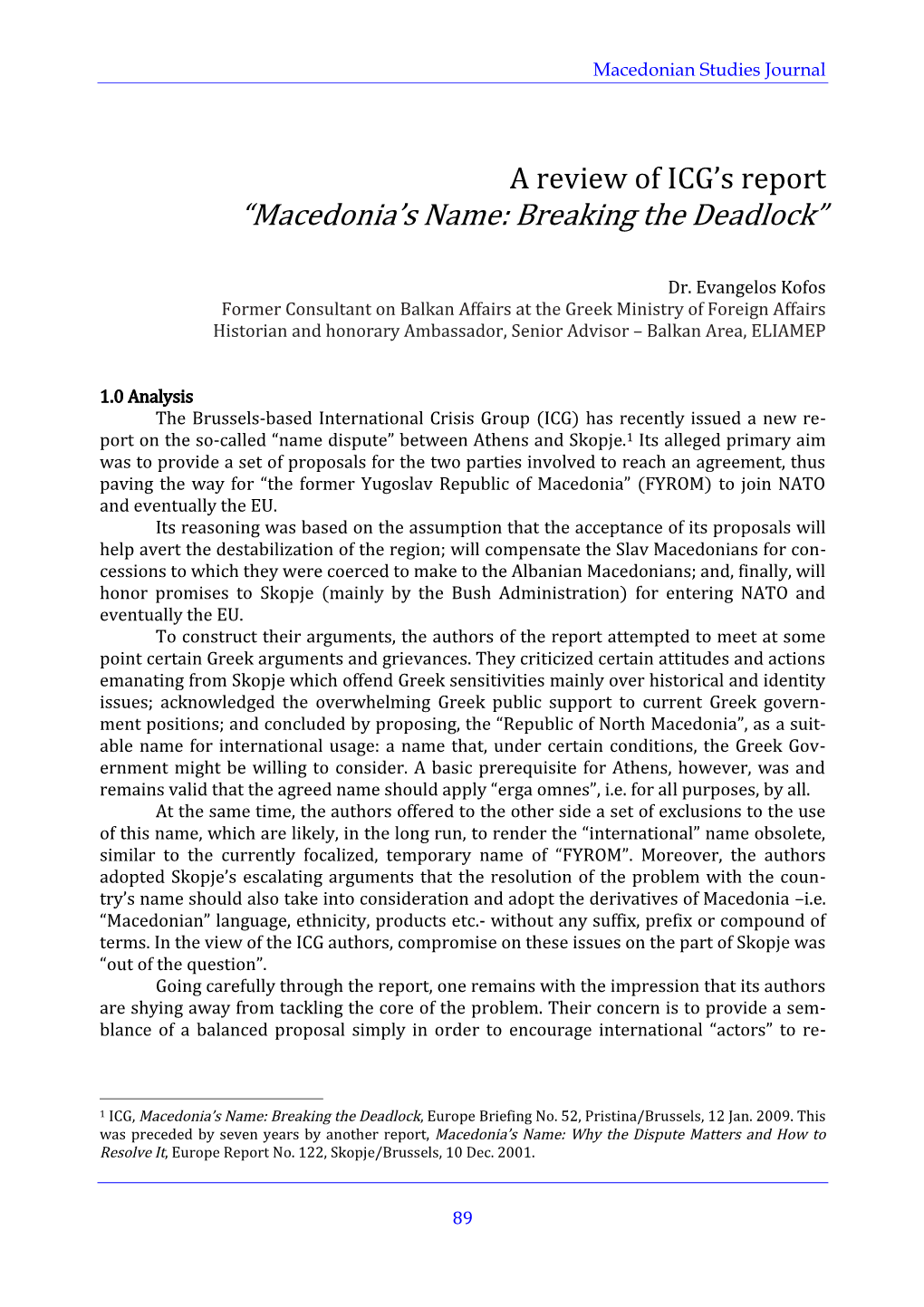 Macedonian Studies Journal

A review of ICG's report
"Macedonia's Name: Breaking the Deadlock"

Dr. Evangelos Kofos
Former Consultant on Balkan Affairs at the Greek Ministry of Foreign Affairs
Historian and honorary Ambassador, Senior Advisor – Balkan Area, ELIAMEP

1.0 Analysis

The Brussels-based International Crisis Group (ICG) has recently issued a new report on the so-called "name dispute" between Athens and Skopje.$^1$ Its alleged primary aim was to provide a set of proposals for the two parties involved to reach an agreement, thus paving the way for "the former Yugoslav Republic of Macedonia" (FYROM) to join NATO and eventually the EU.

Its reasoning was based on the assumption that the acceptance of its proposals will help avert the destabilization of the region; will compensate the Slav Macedonians for concessions to which they were coerced to make to the Albanian Macedonians; and, finally, will honor promises to Skopje (mainly by the Bush Administration) for entering NATO and eventually the EU.

To construct their arguments, the authors of the report attempted to meet at some point certain Greek arguments and grievances. They criticized certain attitudes and actions emanating from Skopje which offend Greek sensitivities mainly over historical and identity issues; acknowledged the overwhelming Greek public support to current Greek government positions; and concluded by proposing, the "Republic of North Macedonia", as a suitable name for international usage: a name that, under certain conditions, the Greek Government might be willing to consider. A basic prerequisite for Athens, however, was and remains valid that the agreed name should apply "erga omnes", i.e. for all purposes, by all.

At the same time, the authors offered to the other side a set of exclusions to the use of this name, which are likely, in the long run, to render the "international" name obsolete, similar to the currently focalized, temporary name of "FYROM". Moreover, the authors adopted Skopje's escalating arguments that the resolution of the problem with the country's name should also take into consideration and adopt the derivatives of Macedonia –i.e. "Macedonian" language, ethnicity, products etc.- without any suffix, prefix or compound of terms. In the view of the ICG authors, compromise on these issues on the part of Skopje was "out of the question".

Going carefully through the report, one remains with the impression that its authors are shying away from tackling the core of the problem. Their concern is to provide a semblance of a balanced proposal simply in order to encourage international "actors" to re-

$^1$ ICG, Macedonia's Name: Breaking the Deadlock, Europe Briefing No. 52, Pristina/Brussels, 12 Jan. 2009. This was preceded by seven years by another report, Macedonia's Name: Why the Dispute Matters and How to Resolve It, Europe Report No. 122, Skopje/Brussels, 10 Dec. 2001.

89